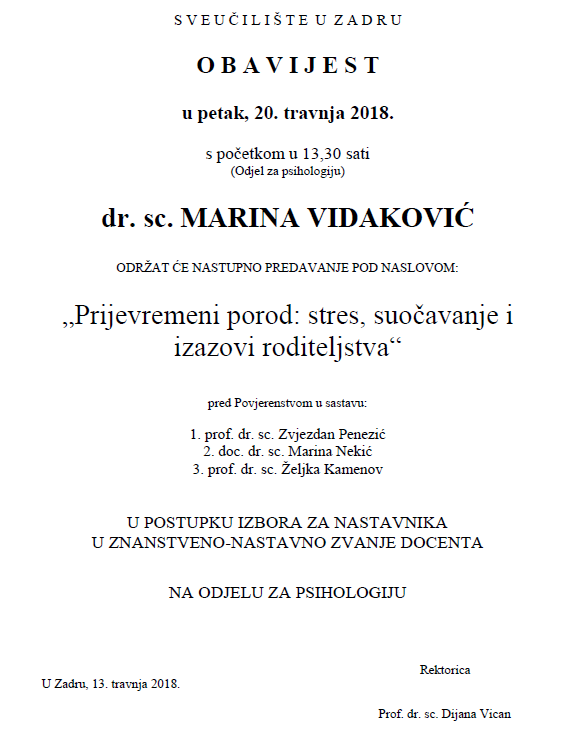 SVEUČILIŠTE U ZADRU

OBAVIJEST

u petak, 20. travnja 2018.

s početkom u 13,30 sati
(Odjel za psihologiju)

dr. sc. MARINA VIDAKOVIĆ

ODRŽAT ĆE NASTUPNO PREDAVANJE POD NASLOVOM:

„Prijevremeni porod: stres, suočavanje i izazovi roditeljstva“

pred Povjerenstvom u sastavu:

1. prof. dr. sc. Zvjezdan Penezić
2. doc. dr. sc. Marina Nekić
3. prof. dr. sc. Željka Kamenov

U POSTUPKU IZBORA ZA NASTAVNIKA
U ZNANSTVENO-NASTAVNO ZVANJE DOCENTA

NA ODJELU ZA PSIHOLOGIJU

Rektorica

U Zadru, 13. travnja 2018.

Prof. dr. sc. Dijana Vican